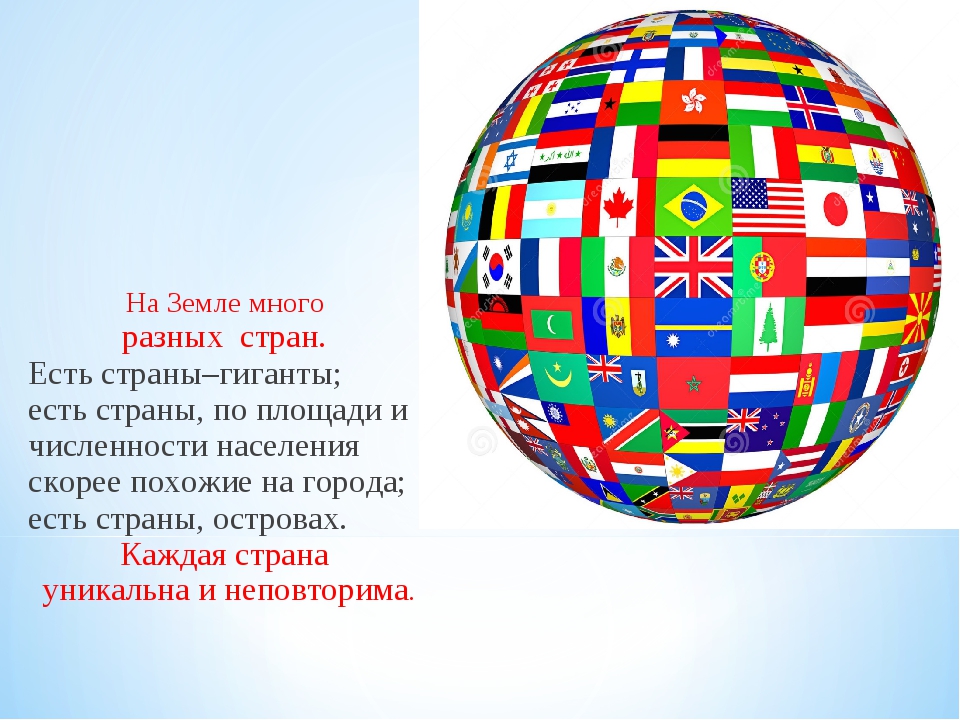 На Земле много
разных стран.
Есть страны–гиганты;
есть страны, по площади и численности населения скорее похожие на города;
есть страны, островах.
Каждая страна
уникальна и неповторима.